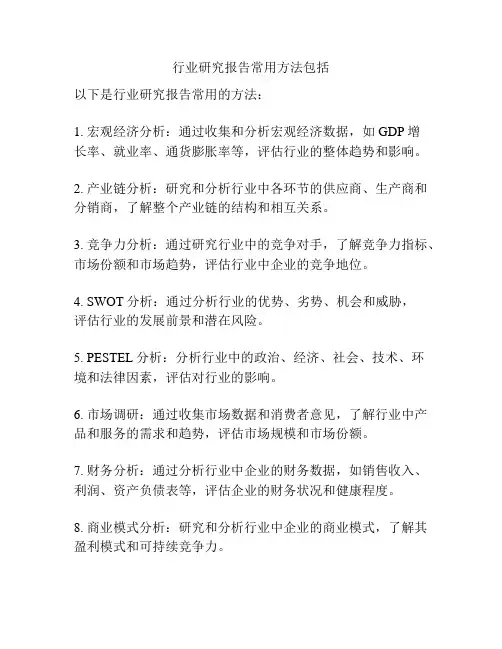 行业研究报告常用方法包括

以下是行业研究报告常用的方法：

1. 宏观经济分析：通过收集和分析宏观经济数据，如 GDP 增长率、就业率、通货膨胀率等，评估行业的整体趋势和影响。

2. 产业链分析：研究和分析行业中各环节的供应商、生产商和分销商，了解整个产业链的结构和相互关系。

3. 竞争力分析：通过研究行业中的竞争对手，了解竞争力指标、市场份额和市场趋势，评估行业中企业的竞争地位。

4. SWOT 分析：通过分析行业的优势、劣势、机会和威胁，评估行业的发展前景和潜在风险。

5. PESTEL 分析：分析行业中的政治、经济、社会、技术、环境和法律因素，评估对行业的影响。

6. 市场调研：通过收集市场数据和消费者意见，了解行业中产品和服务的需求和趋势，评估市场规模和市场份额。

7. 财务分析：通过分析行业中企业的财务数据，如销售收入、利润、资产负债表等，评估企业的财务状况和健康程度。

8. 商业模式分析：研究和分析行业中企业的商业模式，了解其盈利模式和可持续竞争力。